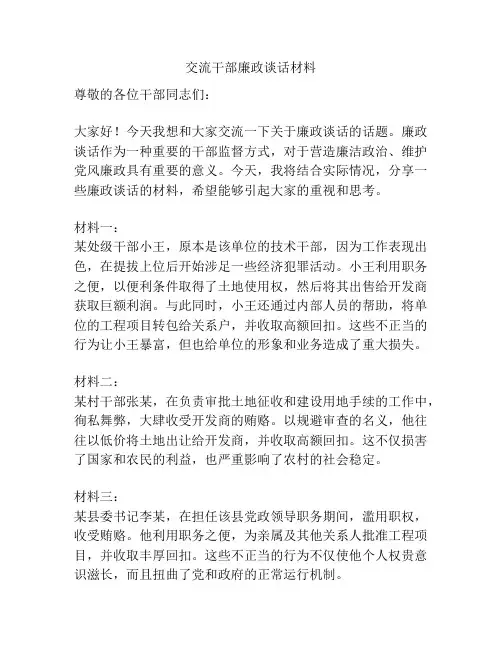 交流干部廉政谈话材料

尊敬的各位干部同志们：

大家好！今天我想和大家交流一下关于廉政谈话的话题。廉政谈话作为一种重要的干部监督方式，对于营造廉洁政治、维护党风廉政具有重要的意义。今天，我将结合实际情况，分享一些廉政谈话的材料，希望能够引起大家的重视和思考。

材料一：
某处级干部小王，原本是该单位的技术干部，因为工作表现出色，在提拔上位后开始涉足一些经济犯罪活动。小王利用职务之便，以便利条件取得了土地使用权，然后将其出售给开发商获取巨额利润。与此同时，小王还通过内部人员的帮助，将单位的工程项目转包给关系户，并收取高额回扣。这些不正当的行为让小王暴富，但也给单位的形象和业务造成了重大损失。

材料二：
某村干部张某，在负责审批土地征收和建设用地手续的工作中，徇私舞弊，大肆收受开发商的贿赂。以规避审查的名义，他往往以低价将土地出让给开发商，并收取高额回扣。这不仅损害了国家和农民的利益，也严重影响了农村的社会稳定。

材料三：
某县委书记李某，在担任该县党政领导职务期间，滥用职权，收受贿赂。他利用职务之便，为亲属及其他关系人批准工程项目，并收取丰厚回扣。这些不正当的行为不仅使他个人权贵意识滋长，而且扭曲了党和政府的正常运行机制。